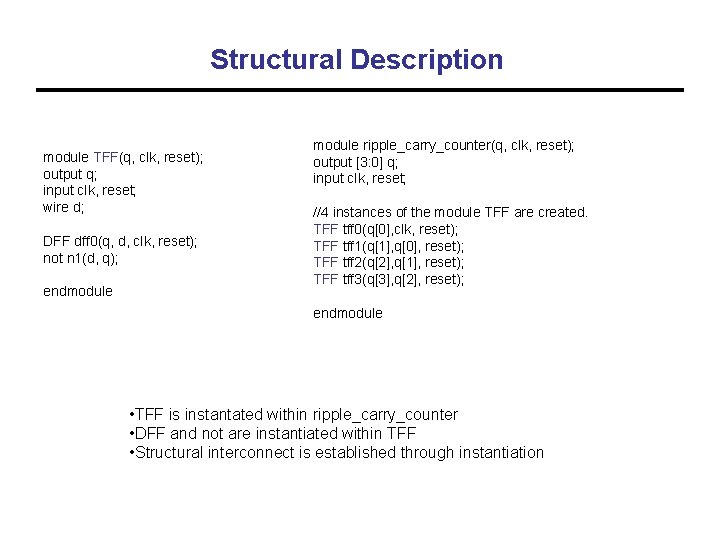 Structural Description

module TFF(q, clk, reset);
output q;
input clk, reset;
wire d;

DFF dff0(q, d, clk, reset);
not n1(d, q);

endmodule

module ripple_carry_counter(q, clk, reset);
output [3:0] q;
input clk, reset;

//4 instances of the module TFF are created.
TFF tff0(q[0],clk, reset);
TFF tff1(q[1],q[0], reset);
TFF tff2(q[2],q[1], reset);
TFF tff3(q[3],q[2], reset);

endmodule

•TFF is instantated within ripple_carry_counter
•DFF and not are instantiated within TFF
•Structural interconnect is established through instantiation